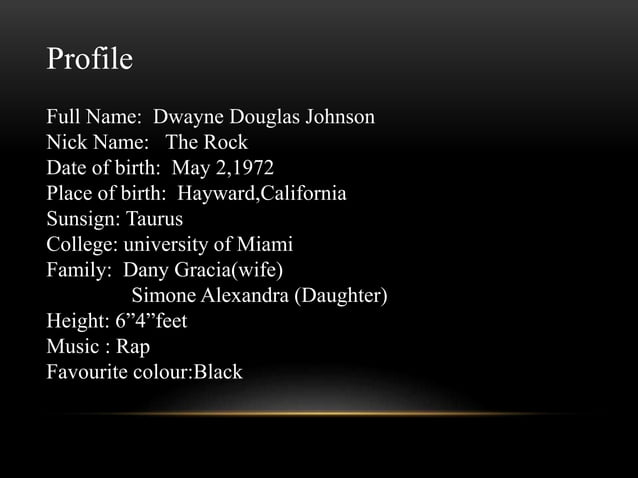 Profile

Full Name: Dwayne Douglas Johnson
Nick Name: The Rock
Date of birth: May 2,1972
Place of birth: Hayward,California
Sunsign: Taurus
College: university of Miami
Family: Dany Gracia(wife)
Simone Alexandra (Daughter)
Height: 6"4"feet
Music : Rap
Favourite colour:Black